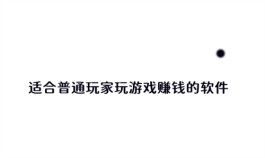 适合普通玩家玩游戏赚钱的软件